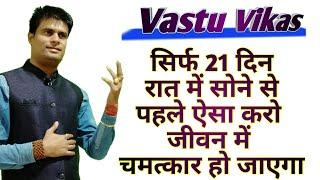 Vastu Vikas

सिर्फ 21 दिन रात में सोने से पहले ऐसा करो जीवन में चमत्कार हो जाएगा